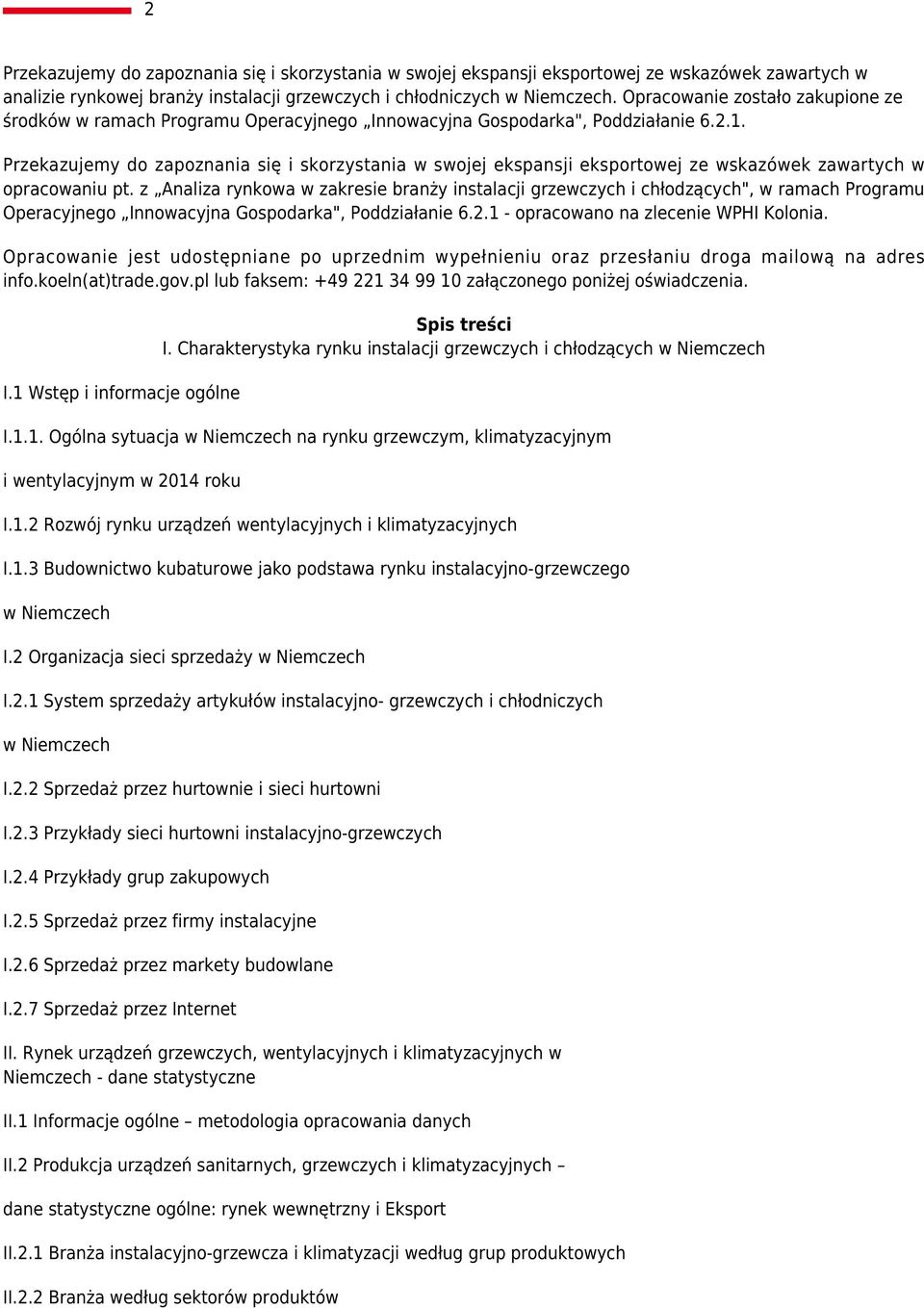 2

Przekazujemy do zapoznania się i skorzystania w swojej ekspansji eksportowej ze wskazówek zawartych w analizie rynkowej branży instalacji grzewczych i chłodniczych w Niemczech. Opracowanie zostało zakupione ze środków w ramach Programu Operacyjnego „Innowacyjna Gospodarka", Poddziałanie 6.2.1.

Przekazujemy do zapoznania się i skorzystania w swojej ekspansji eksportowej ze wskazówek zawartych w opracowaniu pt. z „Analiza rynkowa w zakresie branży instalacji grzewczych i chłodzących", w ramach Programu Operacyjnego „Innowacyjna Gospodarka", Poddziałanie 6.2.1 - opracowano na zlecenie WPHI Kolonia.

Opracowanie jest udostępniane po uprzednim wypełnieniu oraz przesłaniu droga mailową na adres info.koeln(at)trade.gov.pl lub faksem: +49 221 34 99 10 załączonego poniżej oświadczenia.

Spis treści

I. Charakterystyka rynku instalacji grzewczych i chłodzących w Niemczech

I.1 Wstęp i informacje ogólne

I.1.1. Ogólna sytuacja w Niemczech na rynku grzewczym, klimatyzacyjnym

i wentylacyjnym w 2014 roku

I.1.2 Rozwój rynku urządzeń wentylacyjnych i klimatyzacyjnych

I.1.3 Budownictwo kubaturowe jako podstawa rynku instalacyjno-grzewczego

w Niemczech

I.2 Organizacja sieci sprzedaży w Niemczech

I.2.1 System sprzedaży artykułów instalacyjno- grzewczych i chłodniczych

w Niemczech

I.2.2 Sprzedaż przez hurtownie i sieci hurtowni

I.2.3 Przykłady sieci hurtowni instalacyjno-grzewczych

I.2.4 Przykłady grup zakupowych

I.2.5 Sprzedaż przez firmy instalacyjne

I.2.6 Sprzedaż przez markety budowlane

I.2.7 Sprzedaż przez Internet

II. Rynek urządzeń grzewczych, wentylacyjnych i klimatyzacyjnych w Niemczech - dane statystyczne

II.1 Informacje ogólne – metodologia opracowania danych

II.2 Produkcja urządzeń sanitarnych, grzewczych i klimatyzacyjnych –

dane statystyczne ogólne: rynek wewnętrzny i Eksport

II.2.1 Branża instalacyjno-grzewcza i klimatyzacji według grup produktowych

II.2.2 Branża według sektorów produktów